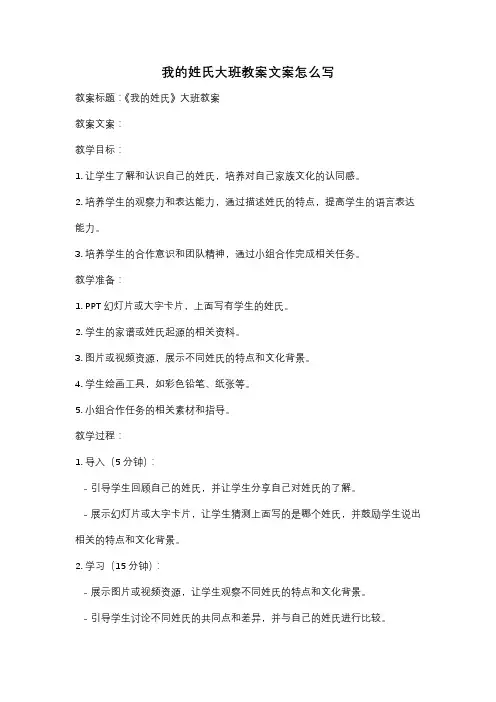 我的姓氏大班教案文案怎么写

教案标题：《我的姓氏》大班教案

教案文案：

教学目标：

1. 让学生了解和认识自己的姓氏，培养对自己家族文化的认同感。

2. 培养学生的观察力和表达能力，通过描述姓氏的特点，提高学生的语言表达能力。

3. 培养学生的合作意识和团队精神，通过小组合作完成相关任务。

教学准备：

1. PPT 幻灯片或大字卡片，上面写有学生的姓氏。

2. 学生的家谱或姓氏起源的相关资料。

3. 图片或视频资源，展示不同姓氏的特点和文化背景。

4. 学生绘画工具，如彩色铅笔、纸张等。

5. 小组合作任务的相关素材和指导。

教学过程：

1. 导入（5 分钟）：

- 引导学生回顾自己的姓氏，并让学生分享自己对姓氏的了解。

- 展示幻灯片或大字卡片，让学生猜测上面写的是哪个姓氏，并鼓励学生说出相关的特点和文化背景。

2. 学习（15 分钟）：

- 展示图片或视频资源，让学生观察不同姓氏的特点和文化背景。

- 引导学生讨论不同姓氏的共同点和差异，并与自己的姓氏进行比较。